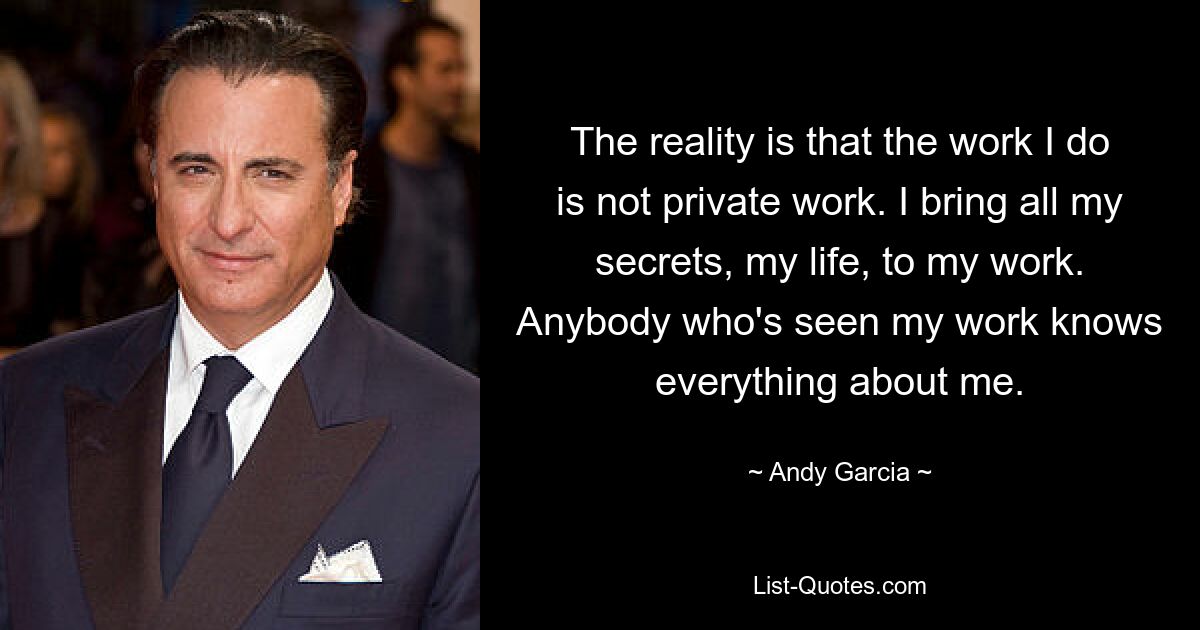 The reality is that the work I do is not private work. I bring all my secrets, my life, to my work. Anybody who's seen my work knows everything about me.

~ Andy Garcia ~

List-Quotes.com